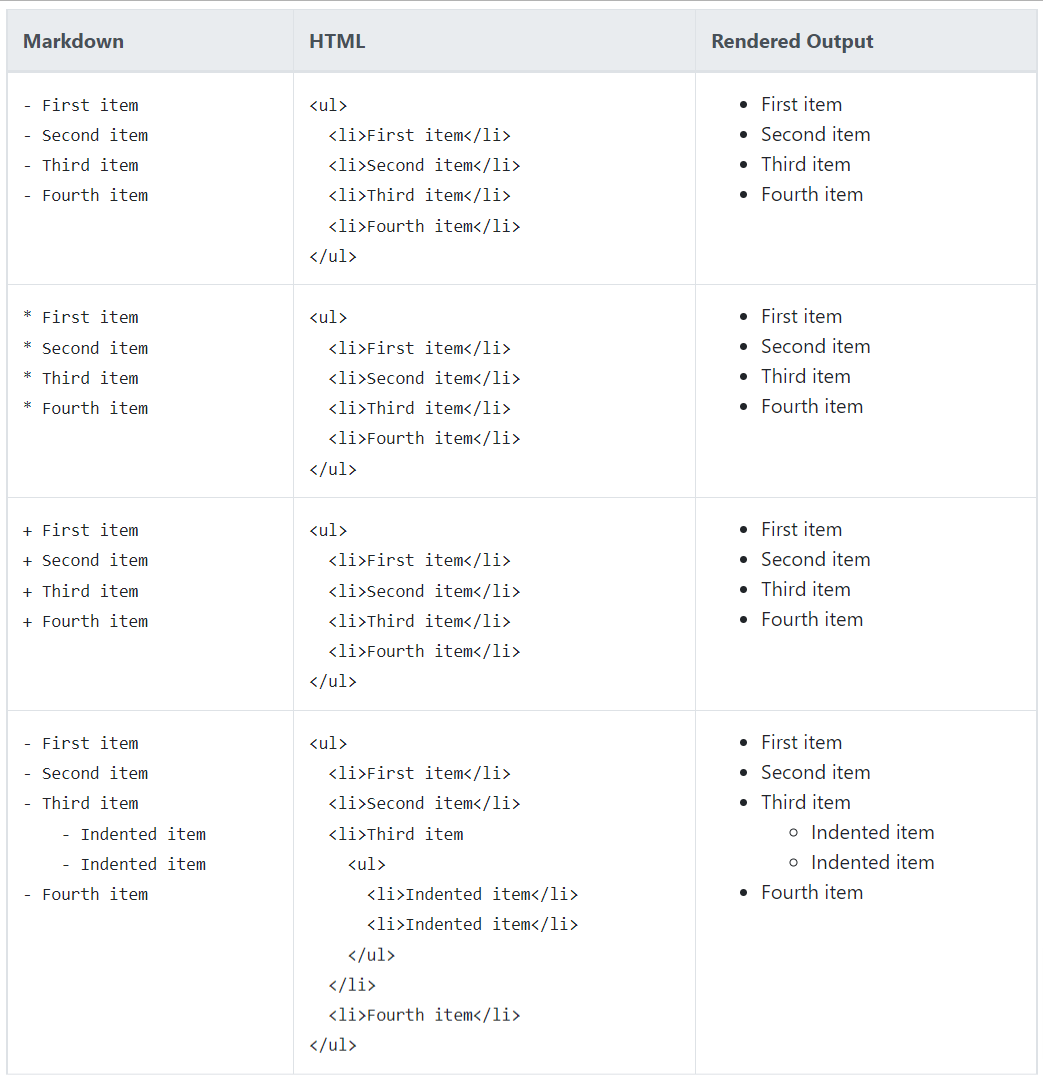 | Markdown | HTML | Rendered Output |
|---|---|---|
| - First item<br>- Second item<br>- Third item<br>- Fourth item | &lt;ul&gt;<br>&lt;li&gt;First item&lt;/li&gt;<br>&lt;li&gt;Second item&lt;/li&gt;<br>&lt;li&gt;Third item&lt;/li&gt;<br>&lt;li&gt;Fourth item&lt;/li&gt;<br>&lt;/ul&gt; | • First item<br>• Second item<br>• Third item<br>• Fourth item |
| \* First item<br>\* Second item<br>\* Third item<br>\* Fourth item | &lt;ul&gt;<br>&lt;li&gt;First item&lt;/li&gt;<br>&lt;li&gt;Second item&lt;/li&gt;<br>&lt;li&gt;Third item&lt;/li&gt;<br>&lt;li&gt;Fourth item&lt;/li&gt;<br>&lt;/ul&gt; | • First item<br>• Second item<br>• Third item<br>• Fourth item |
| + First item<br>+ Second item<br>+ Third item<br>+ Fourth item | &lt;ul&gt;<br>&lt;li&gt;First item&lt;/li&gt;<br>&lt;li&gt;Second item&lt;/li&gt;<br>&lt;li&gt;Third item&lt;/li&gt;<br>&lt;li&gt;Fourth item&lt;/li&gt;<br>&lt;/ul&gt; | • First item<br>• Second item<br>• Third item<br>• Fourth item |
| - First item<br>- Second item<br>- Third item<br>- Indented item<br>- Indented item<br>- Fourth item | &lt;ul&gt;<br>&lt;li&gt;First item&lt;/li&gt;<br>&lt;li&gt;Second item&lt;/li&gt;<br>&lt;li&gt;Third item<br>&lt;ul&gt;<br>&lt;li&gt;Indented item&lt;/li&gt;<br>&lt;li&gt;Indented item&lt;/li&gt;<br>&lt;/ul&gt;<br>&lt;/li&gt;<br>&lt;li&gt;Fourth item&lt;/li&gt;<br>&lt;/ul&gt; | • First item<br>• Second item<br>• Third item<br>◦ Indented item<br>◦ Indented item<br>• Fourth item |